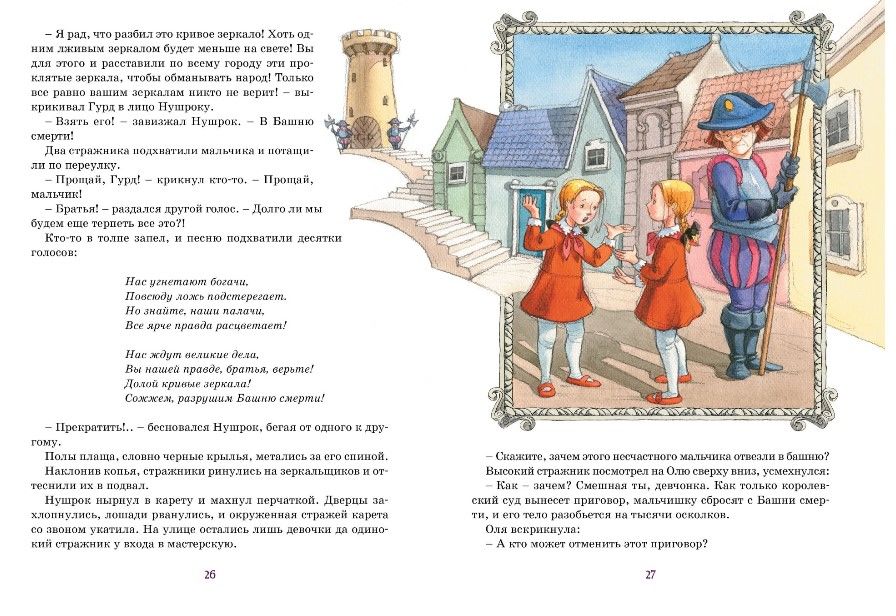 – Я рад, что разбил это кривое зеркало! Хоть одним лживым зеркалом будет меньше на свете! Вы для этого и расставили по всему городу эти проклятые зеркала, чтобы обманывать народ! Только все равно вашим зеркалам никто не верит! – выкрикивал Гурд в лицо Нушроку.

– Взять его! – завизжал Нушрок. – В Башню смерти!

Два стражника подхватили мальчика и потащили по переулку.

– Прощай, Гурд! – крикнул кто-то. – Прощай, мальчик!

– Братья! – раздался другой голос. – Долго ли мы будем еще терпеть все это?!

Кто-то в толпе запел, и песню подхватили десятки голосов:

Нас угнетают богачи,
Повсюду ложь подстерегает.
Но знайте, наши палачи,
Все ярче правда расцветает!

Нас ждут великие дела,
Вы нашей правде, братья, верьте!
Долой кривые зеркала!
Сожжем, разрушим Башню смерти!

– Прекратить!.. – бесновался Нушрок, бегая от одного к другому.

Полы плаща, словно черные крылья, метались за его спиной.

Наклонив копья, стражники ринулись на зеркальщиков и оттеснили их в подвал.

Нушрок нырнул в карету и махнул перчаткой. Дверцы захлопнулись, лошади рванулись, и окруженная стражей карета со звоном укатила. На улице остались лишь девочки да одинокий стражник у входа в мастерскую.

26

– Скажите, зачем этого несчастного мальчика отвезли в башню?

Высокий стражник посмотрел на Олю сверху вниз, усмехнулся:

– Как – зачем? Смешная ты, девчонка. Как только королевский суд вынесет приговор, мальчишку сбросят с Башни смерти, и его тело разобьется на тысячи осколков.

Оля вскрикнула:

– А кто может отменить этот приговор?

27